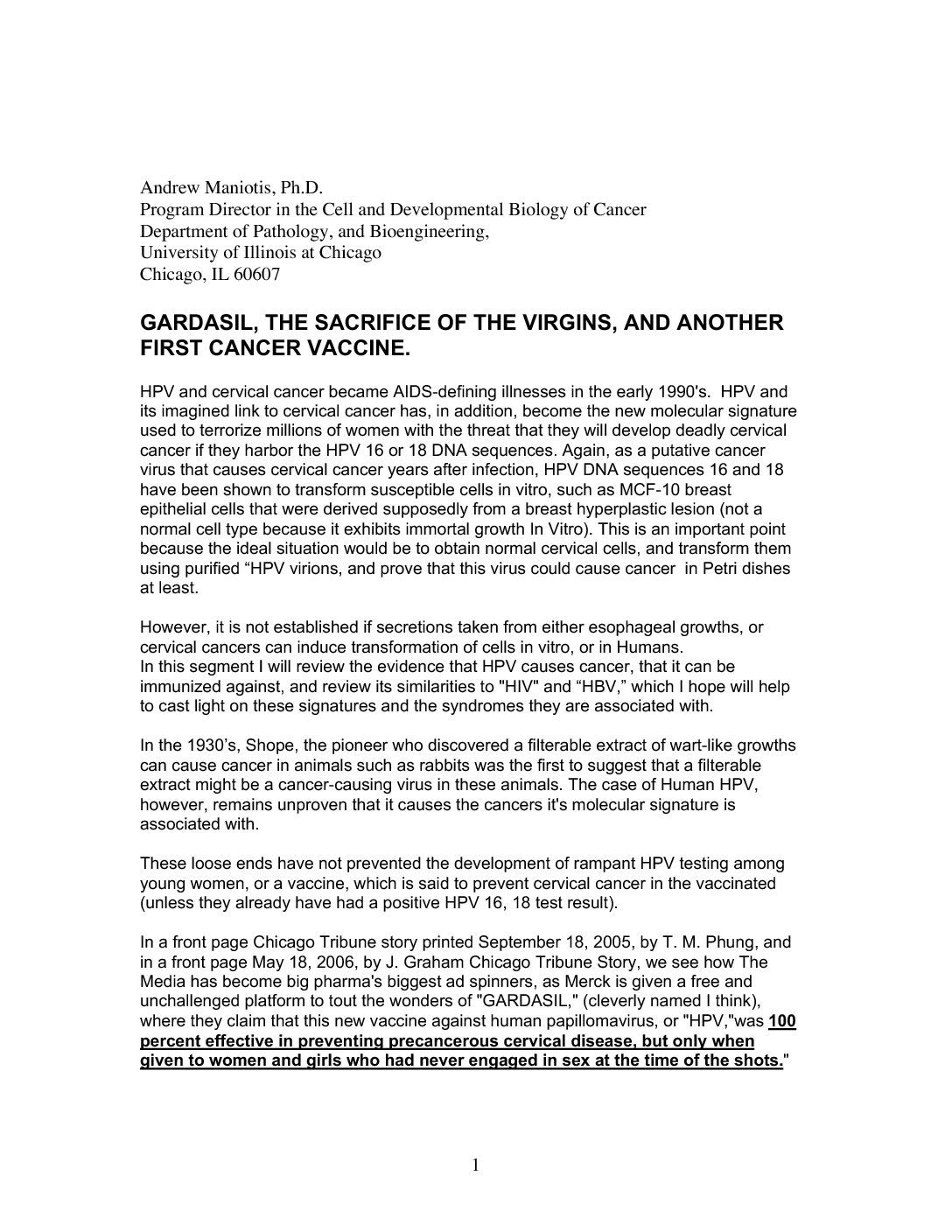 Andrew Maniotis, Ph.D.
Program Director in the Cell and Developmental Biology of Cancer
Department of Pathology, and Bioengineering,
University of Illinois at Chicago
Chicago, IL 60607

GARDASIL, THE SACRIFICE OF THE VIRGINS, AND ANOTHER FIRST CANCER VACCINE.

HPV and cervical cancer became AIDS-defining illnesses in the early 1990's. HPV and its imagined link to cervical cancer has, in addition, become the new molecular signature used to terrorize millions of women with the threat that they will develop deadly cervical cancer if they harbor the HPV 16 or 18 DNA sequences. Again, as a putative cancer virus that causes cervical cancer years after infection, HPV DNA sequences 16 and 18 have been shown to transform susceptible cells in vitro, such as MCF-10 breast epithelial cells that were derived supposedly from a breast hyperplastic lesion (not a normal cell type because it exhibits immortal growth In Vitro). This is an important point because the ideal situation would be to obtain normal cervical cells, and transform them using purified “HPV virions, and prove that this virus could cause cancer in Petri dishes at least.

However, it is not established if secretions taken from either esophageal growths, or cervical cancers can induce transformation of cells in vitro, or in Humans.
In this segment I will review the evidence that HPV causes cancer, that it can be immunized against, and review its similarities to "HIV" and “HBV,” which I hope will help to cast light on these signatures and the syndromes they are associated with.

In the 1930’s, Shope, the pioneer who discovered a filterable extract of wart-like growths can cause cancer in animals such as rabbits was the first to suggest that a filterable extract might be a cancer-causing virus in these animals. The case of Human HPV, however, remains unproven that it causes the cancers it's molecular signature is associated with.

These loose ends have not prevented the development of rampant HPV testing among young women, or a vaccine, which is said to prevent cervical cancer in the vaccinated (unless they already have had a positive HPV 16, 18 test result).

In a front page Chicago Tribune story printed September 18, 2005, by T. M. Phung, and in a front page May 18, 2006, by J. Graham Chicago Tribune Story, we see how The Media has become big pharma's biggest ad spinners, as Merck is given a free and unchallenged platform to tout the wonders of "GARDASIL," (cleverly named I think), where they claim that this new vaccine against human papillomavirus, or "HPV,"was 100 percent effective in preventing precancerous cervical disease, but only when given to women and girls who had never engaged in sex at the time of the shots."

1